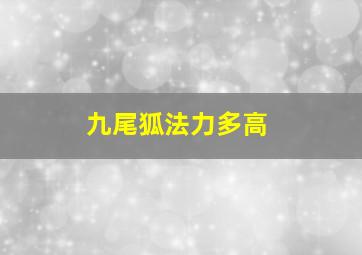 九尾狐法力多高